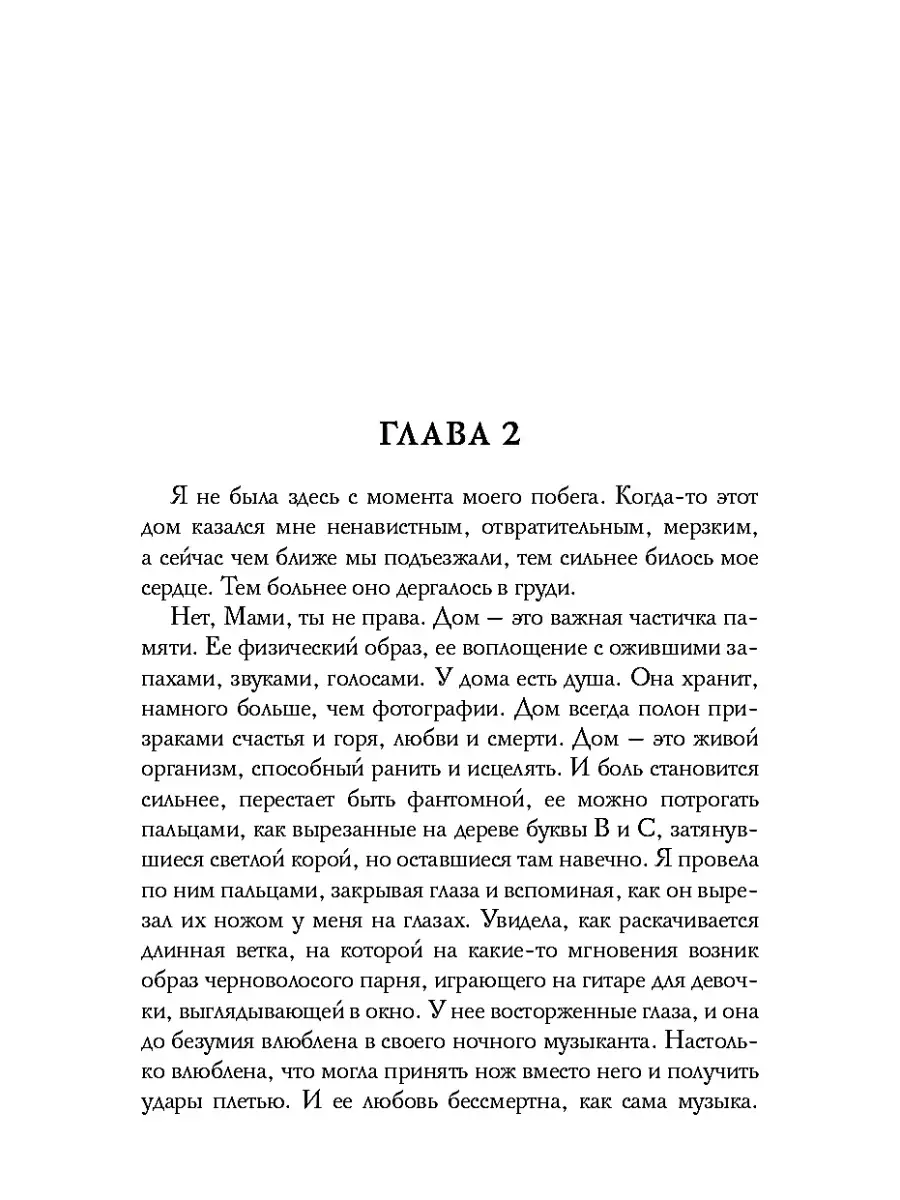 ГЛАВА 2

Я не была здесь с момента моего побега. Когда-то этот дом казался мне ненавистным, отвратительным, мерзким, а сейчас чем ближе мы подъезжали, тем сильнее билось мое сердце. Тем больнее оно дергалось в груди.

Нет, Мами, ты не права. Дом — это важная частичка памяти. Ее физический образ, ее воплощение с ожившими запахами, звуками, голосами. У дома есть душа. Она хранит, намного больше, чем фотографии. Дом всегда полон призраками счастья и горя, любви и смерти. Дом — это живой организм, способный ранить и исцелять. И боль становится сильнее, перестает быть фантомной, ее можно потрогать пальцами, как вырезанные на дереве буквы В и С, затянувшиеся светлой корой, но оставшиеся там навечно. Я провела по ним пальцами, закрывая глаза и вспоминая, как он вырезал их ножом у меня на глазах. Увидела, как раскачивается длинная ветка, на которой на какие-то мгновения возник образ черноволосого парня, играющего на гитаре для девочки, выглядывающей в окно. У нее восторженные глаза, и она до безумия влюблена в своего ночного музыканта. Настолько влюблена, что могла принять нож вместо него и получить удары плетью. И ее любовь бессмертна, как сама музыка.